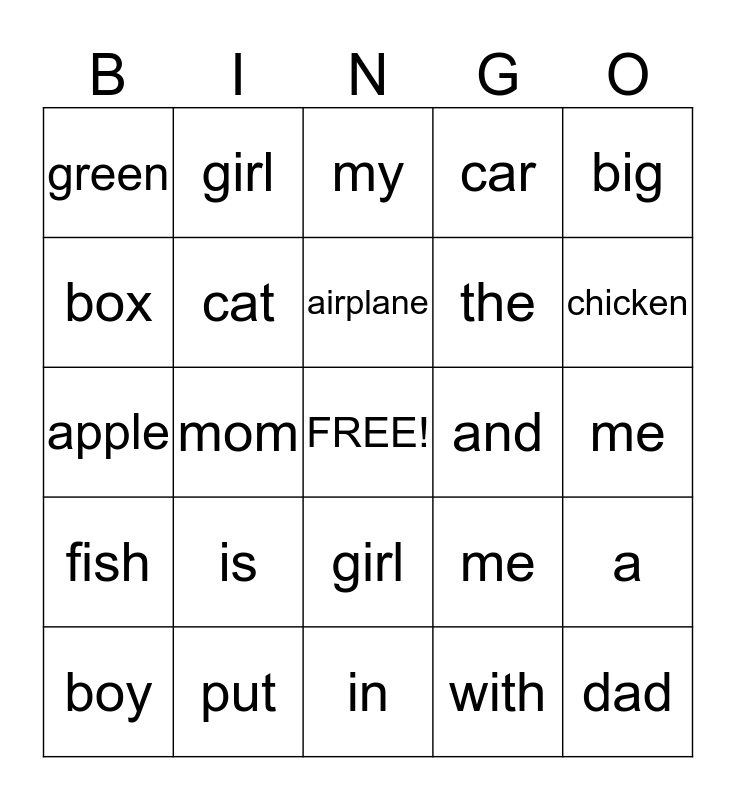 | B | I | N | G | O |
|---|---|---|---|---|
| green | girl | my | car | big |
| box | cat | airplane | the | chicken |
| apple | mom | FREE! | and | me |
| fish | is | girl | me | a |
| boy | put | in | with | dad |